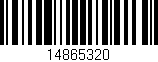 14865320